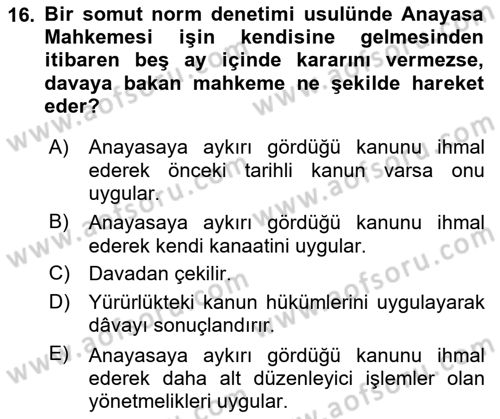 16. Bir somut norm denetimi usulünde Anayasa Mahkemesi işin kendisine gelmesinden itibaren beş ay içinde kararını vermezse, davaya bakan mahkeme ne şekilde hareket eder?

A) Anayasaya aykırı gördüğü kanunu ihmal ederek önceki tarihli kanun varsa onu uygular.
B) Anayasaya aykırı gördüğü kanunu ihmal ederek kendi kanaatini uygular.
C) Davadan çekilir.
D) Yürürlükteki kanun hükümlerini uygulayarak dâvayı sonuçlandırır.
E) Anayasaya aykırı gördüğü kanunu ihmal ederek daha alt düzenleyici işlemler olan yönetmelikleri uygular.

www.aofsoru.com